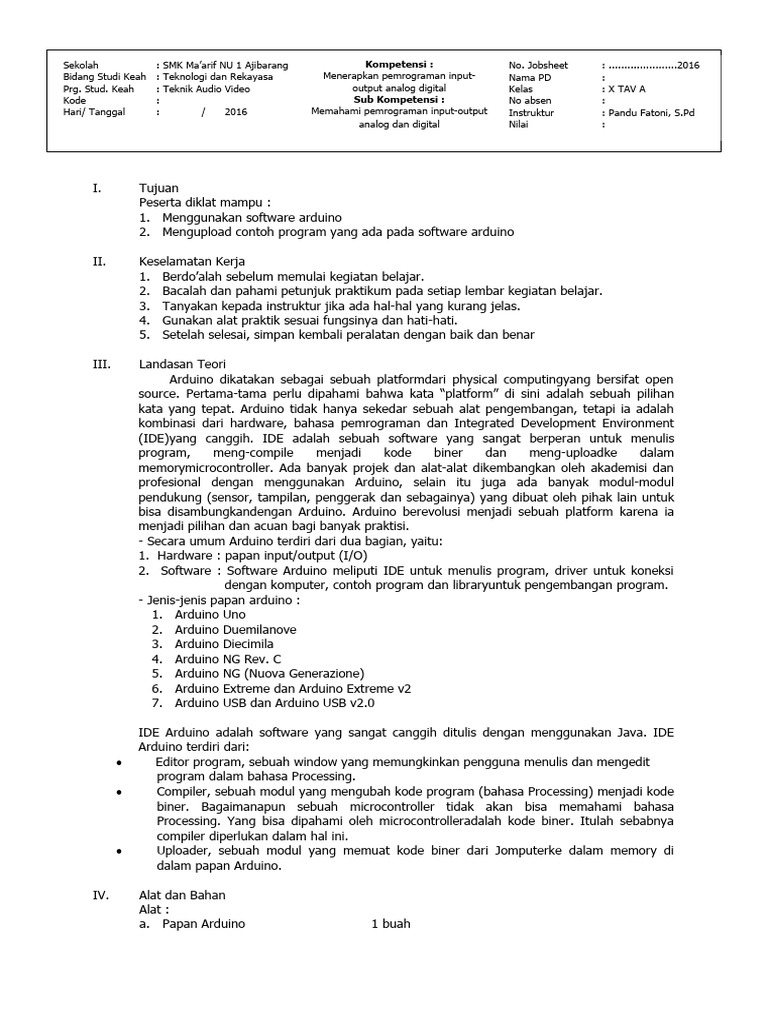 Sekolah : SMK Ma'arif NU 1 Ajibarang
Bidang Studi Keah : Teknologi dan Rekayasa
Prg. Stud. Keah : Teknik Audio Video
Kode :
Hari/ Tanggal : / 2016

Kompetensi :
Menerapkan pemrograman input-output analog digital
Sub Kompetensi :
Memahami pemrograman input-output analog dan digital

No. Jobsheet : .....................2016
Nama PD :
Kelas : X TAV A
No absen :
Instruktur : Pandu Fatoni, S.Pd
Nilai :

I. Tujuan
Peserta diklat mampu :
1. Menggunakan software arduino
2. Mengupload contoh program yang ada pada software arduino

II. Keselamatan Kerja
1. Berdo'alah sebelum memulai kegiatan belajar.
2. Bacalah dan pahami petunjuk praktikum pada setiap lembar kegiatan belajar.
3. Tanyakan kepada instruktur jika ada hal-hal yang kurang jelas.
4. Gunakan alat praktik sesuai fungsinya dan hati-hati.
5. Setelah selesai, simpan kembali peralatan dengan baik dan benar

III. Landasan Teori
Arduino dikatakan sebagai sebuah platformdari physical computingyang bersifat open source. Pertama-tama perlu dipahami bahwa kata "platform" di sini adalah sebuah pilihan kata yang tepat. Arduino tidak hanya sekedar sebuah alat pengembangan, tetapi ia adalah kombinasi dari hardware, bahasa pemrograman dan Integrated Development Environment (IDE)yang canggih. IDE adalah sebuah software yang sangat berperan untuk menulis program, meng-compile menjadi kode biner dan meng-uploadke dalam memorymicrocontroller. Ada banyak projek dan alat-alat dikembangkan oleh akademisi dan profesional dengan menggunakan Arduino, selain itu juga ada banyak modul-modul pendukung (sensor, tampilan, penggerak dan sebagainya) yang dibuat oleh pihak lain untuk bisa disambungkandengan Arduino. Arduino berevolusi menjadi sebuah platform karena ia menjadi pilihan dan acuan bagi banyak praktisi.
- Secara umum Arduino terdiri dari dua bagian, yaitu:
1. Hardware : papan input/output (I/O)
2. Software : Software Arduino meliputi IDE untuk menulis program, driver untuk koneksi dengan komputer, contoh program dan libraryuntuk pengembangan program.
- Jenis-jenis papan arduino :
1. Arduino Uno
2. Arduino Duemilanove
3. Arduino Diecimila
4. Arduino NG Rev. C
5. Arduino NG (Nuova Generazione)
6. Arduino Extreme dan Arduino Extreme v2
7. Arduino USB dan Arduino USB v2.0

IDE Arduino adalah software yang sangat canggih ditulis dengan menggunakan Java. IDE Arduino terdiri dari:
• Editor program, sebuah window yang memungkinkan pengguna menulis dan mengedit program dalam bahasa Processing.
• Compiler, sebuah modul yang mengubah kode program (bahasa Processing) menjadi kode biner. Bagaimanapun sebuah microcontroller tidak akan bisa memahami bahasa Processing. Yang bisa dipahami oleh microcontrolleradalah kode biner. Itulah sebabnya compiler diperlukan dalam hal ini.
• Uploader, sebuah modul yang memuat kode biner dari Jomputerke dalam memory di dalam papan Arduino.

IV. Alat dan Bahan
Alat :
a. Papan Arduino 1 buah